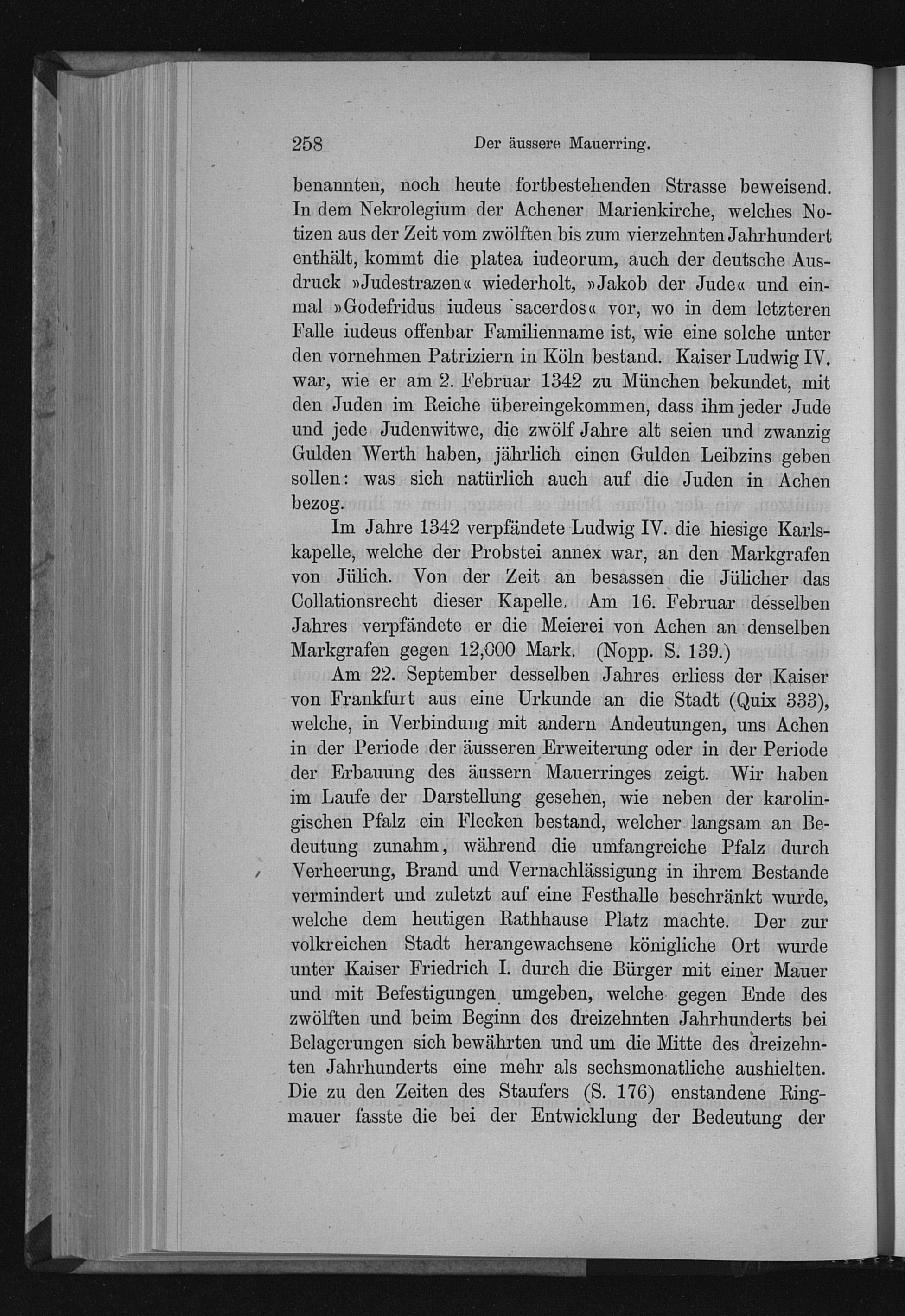 258 Der äussere Mauerring.

benannten, noch heute fortbestehenden Strasse beweisend. In dem Nekrolegium der Achener Marienkirche, welches Notizen aus der Zeit vom zwölften bis zum vierzehnten Jahrhundert enthält, kommt die platea iudeorum, auch der deutsche Ausdruck »Judestrazen« wiederholt, »Jakob der Jude« und einmal »Godefridus iudeus sacerdos« vor, wo in dem letzteren Falle iudeus offenbar Familienname ist, wie eine solche unter den vornehmen Patriziern in Köln bestand. Kaiser Ludwig IV. war, wie er am 2. Februar 1342 zu München bekundet, mit den Juden im Reiche übereingekommen, dass ihm jeder Jude und jede Judenwitwe, die zwölf Jahre alt seien und zwanzig Gulden Werth haben, jährlich einen Gulden Leibzins geben sollen: was sich natürlich auch auf die Juden in Achen bezog.

Im Jahre 1342 verpfändete Ludwig IV. die hiesige Karlskapelle, welche der Probstei annex war, an den Markgrafen von Jülich. Von der Zeit an besassen die Jülicher das Collationsrecht dieser Kapelle. Am 16. Februar desselben Jahres verpfändete er die Meierei von Achen an denselben Markgrafen gegen 12,000 Mark. (Nopp. S. 139.)

Am 22. September desselben Jahres erliess der Kaiser von Frankfurt aus eine Urkunde an die Stadt (Quix 333), welche, in Verbindung mit andern Andeutungen, uns Achen in der Periode der äusseren Erweiterung oder in der Periode der Erbauung des äussern Mauerringes zeigt. Wir haben im Laufe der Darstellung gesehen, wie neben der karolingischen Pfalz ein Flecken bestand, welcher langsam an Bedeutung zunahm, während die umfangreiche Pfalz durch Verheerung, Brand und Vernachlässigung in ihrem Bestande vermindert und zuletzt auf eine Festhalle beschränkt wurde, welche dem heutigen Rathhause Platz machte. Der zur volkreichen Stadt herangewachsene königliche Ort wurde unter Kaiser Friedrich I. durch die Bürger mit einer Mauer und mit Befestigungen umgeben, welche gegen Ende des zwölften und beim Beginn des dreizehnten Jahrhunderts bei Belagerungen sich bewährten und um die Mitte des dreizehnten Jahrhunderts eine mehr als sechsmonatliche aushielten. Die zu den Zeiten des Staufers (S. 176) enstandene Ringmauer fasste die bei der Entwicklung der Bedeutung der